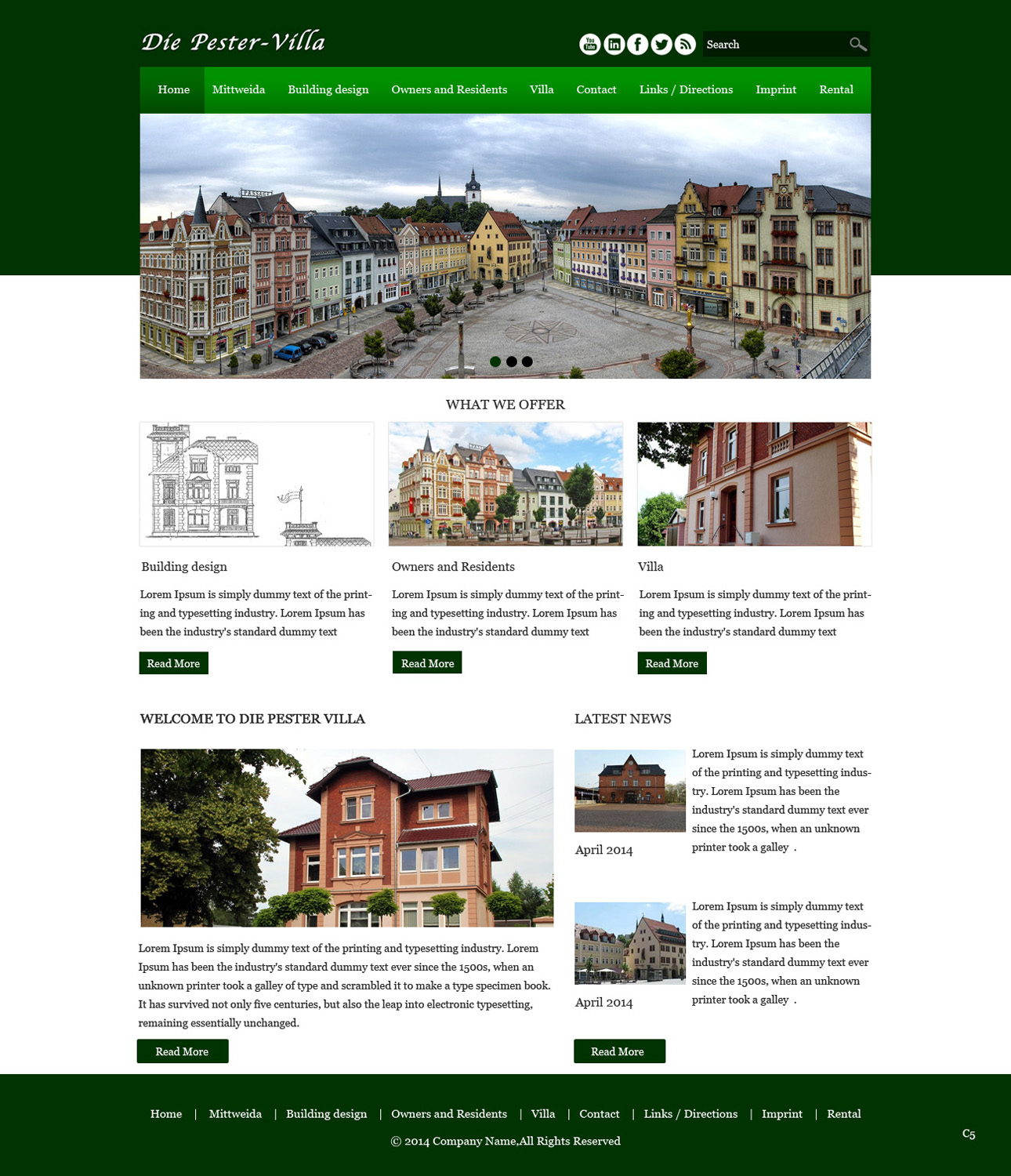 Die Pester-Villa

You Tube

Search

Home Mittweida Building design Owners and Residents Villa Contact Links / Directions Imprint Rental

WHAT WE OFFER

Building design

Lorem Ipsum is simply dummy text of the printing and typesetting industry. Lorem Ipsum has been the industry's standard dummy text

Read More

Owners and Residents

Lorem Ipsum is simply dummy text of the printing and typesetting industry. Lorem Ipsum has been the industry's standard dummy text

Read More

Villa

Lorem Ipsum is simply dummy text of the printing and typesetting industry. Lorem Ipsum has been the industry's standard dummy text

Read More

WELCOME TO DIE PESTER VILLA

Lorem Ipsum is simply dummy text of the printing and typesetting industry. Lorem Ipsum has been the industry's standard dummy text ever since the 1500s, when an unknown printer took a galley of type and scrambled it to make a type specimen book. It has survived not only five centuries, but also the leap into electronic typesetting, remaining essentially unchanged.

Read More

LATEST NEWS

April 2014

Lorem Ipsum is simply dummy text of the printing and typesetting industry. Lorem Ipsum has been the industry's standard dummy text ever since the 1500s, when an unknown printer took a galley .

April 2014

Lorem Ipsum is simply dummy text of the printing and typesetting industry. Lorem Ipsum has been the industry's standard dummy text ever since the 1500s, when an unknown printer took a galley .

Read More

Home | Mittweida | Building design | Owners and Residents | Villa | Contact | Links / Directions | Imprint | Rental

© 2014 Company Name,All Rights Reserved

C5